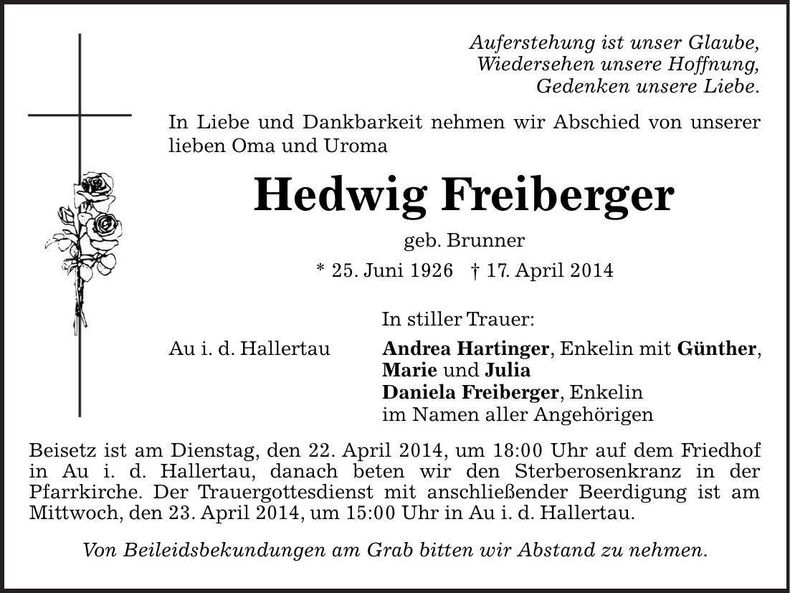 Auferstehung ist unser Glaube,
Wiedersehen unsere Hoffnung,
Gedenken unsere Liebe.

In Liebe und Dankbarkeit nehmen wir Abschied von unserer lieben Oma und Uroma

Hedwig Freiberger

geb. Brunner

* 25. Juni 1926 † 17. April 2014

In stiller Trauer:

Au i. d. Hallertau

Andrea Hartinger, Enkelin mit Günther, Marie und Julia
Daniela Freiberger, Enkelin
im Namen aller Angehörigen

Beisetz ist am Dienstag, den 22. April 2014, um 18:00 Uhr auf dem Friedhof in Au i. d. Hallertau, danach beten wir den Sterberosenkranz in der Pfarrkirche. Der Trauergottesdienst mit anschließender Beerdigung ist am Mittwoch, den 23. April 2014, um 15:00 Uhr in Au i. d. Hallertau.

Von Beileidsbekundungen am Grab bitten wir Abstand zu nehmen.